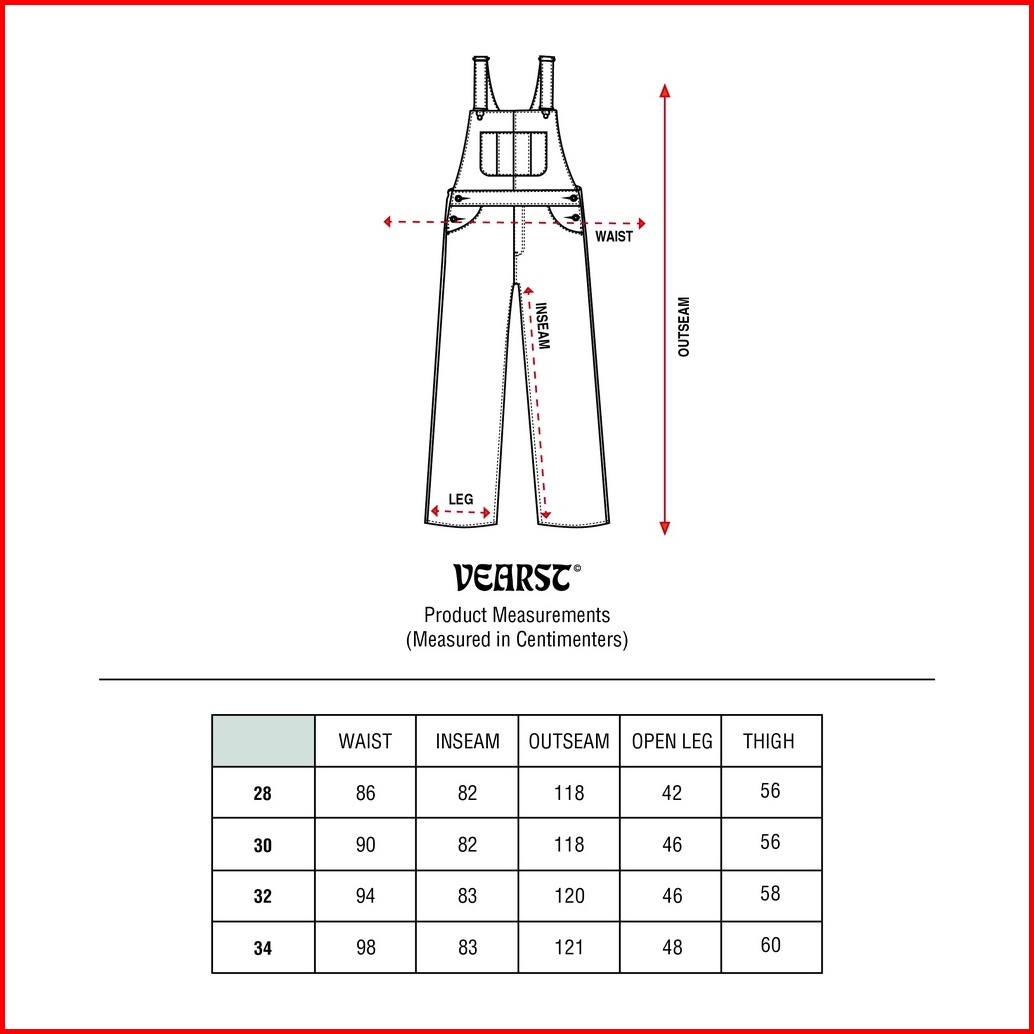 WAIST
INSEAM
OUTSEAM
LEG

VEARST©
Product Measurements
(Measured in Centimenters)

|  | WAIST | INSEAM | OUTSEAM | OPEN LEG | THIGH |
|---|---|---|---|---|---|
| 28 | 86 | 82 | 118 | 42 | 56 |
| 30 | 90 | 82 | 118 | 46 | 56 |
| 32 | 94 | 83 | 120 | 46 | 58 |
| 34 | 98 | 83 | 121 | 48 | 60 |